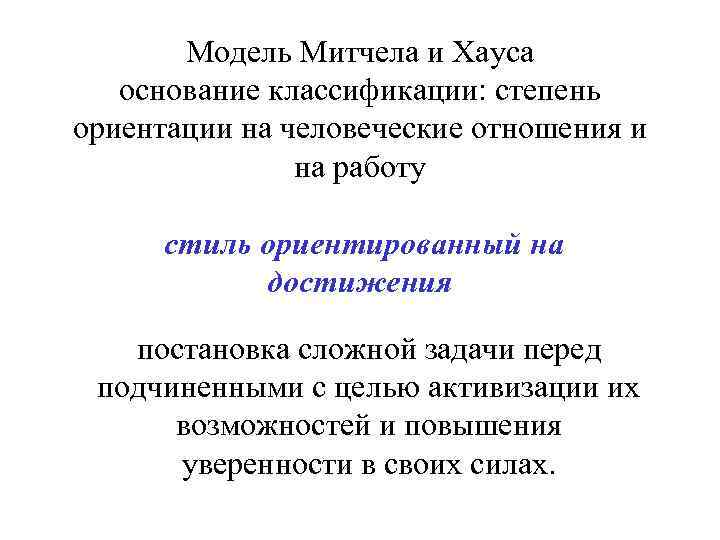 Модель Митчела и Хауса
основание классификации: степень ориентации на человеческие отношения и на работу

стиль ориентированный на достижения

постановка сложной задачи перед подчиненными с целью активизации их возможностей и повышения уверенности в своих силах.